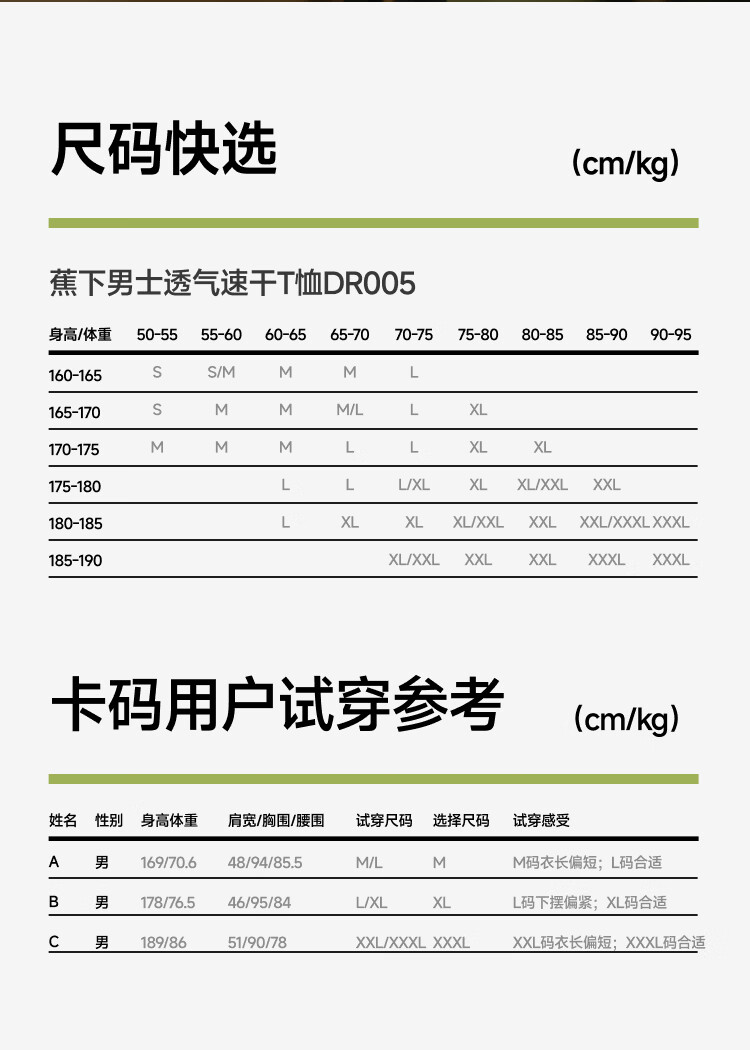 尺码快选

（cm/kg）

蕉下男士透气速干T恤DR005

| 身高/体重 | 50-55 | 55-60 | 60-65 | 65-70 | 70-75 | 75-80 | 80-85 | 85-90 | 90-95 |
|---|---|---|---|---|---|---|---|---|---|
| 160-165 | S | S/M | M | M | L | | | | |
| 165-170 | S | M | M | M/L | L | XL | | | |
| 170-175 | M | M | M | L | L | XL | XL | | |
| 175-180 | | | L | L | L/XL | XL | XL/XXL | XXL | |
| 180-185 | | | L | XL | XL | XL/XXL | XXL | XXL/XXXL | XXXL |
| 185-190 | | | | | XL/XXL | XXL | XXL | XXXL | XXXL |

卡码用户试穿参考

（cm/kg）

| 姓名 | 性别 | 身高体重 | 肩宽/胸围/腰围 | 试穿尺码 | 选择尺码 | 试穿感受 |
|---|---|---|---|---|---|---|
| A | 男 | 169/70.6 | 48/94/85.5 | M/L | M | M码衣长偏短；L码合适 |
| B | 男 | 178/76.5 | 46/95/84 | L/XL | XL | L码下摆偏紧；XL码合适 |
| C | 男 | 189/86 | 51/90/78 | XXL/XXXL | XXXL | XXL码衣长偏短；XXXL码合适 |